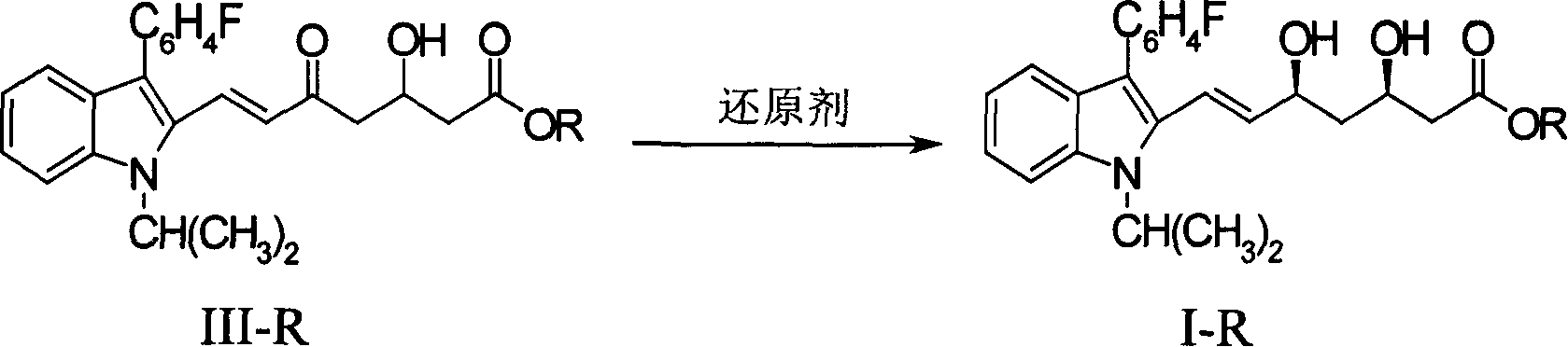 $C_6H_4F$
O
OH
O
OR
N
$CH(CH_3)_2$
III-R

还原剂

$C_6H_4F$
OH
OH
O
OR
N
$CH(CH_3)_2$
I-R